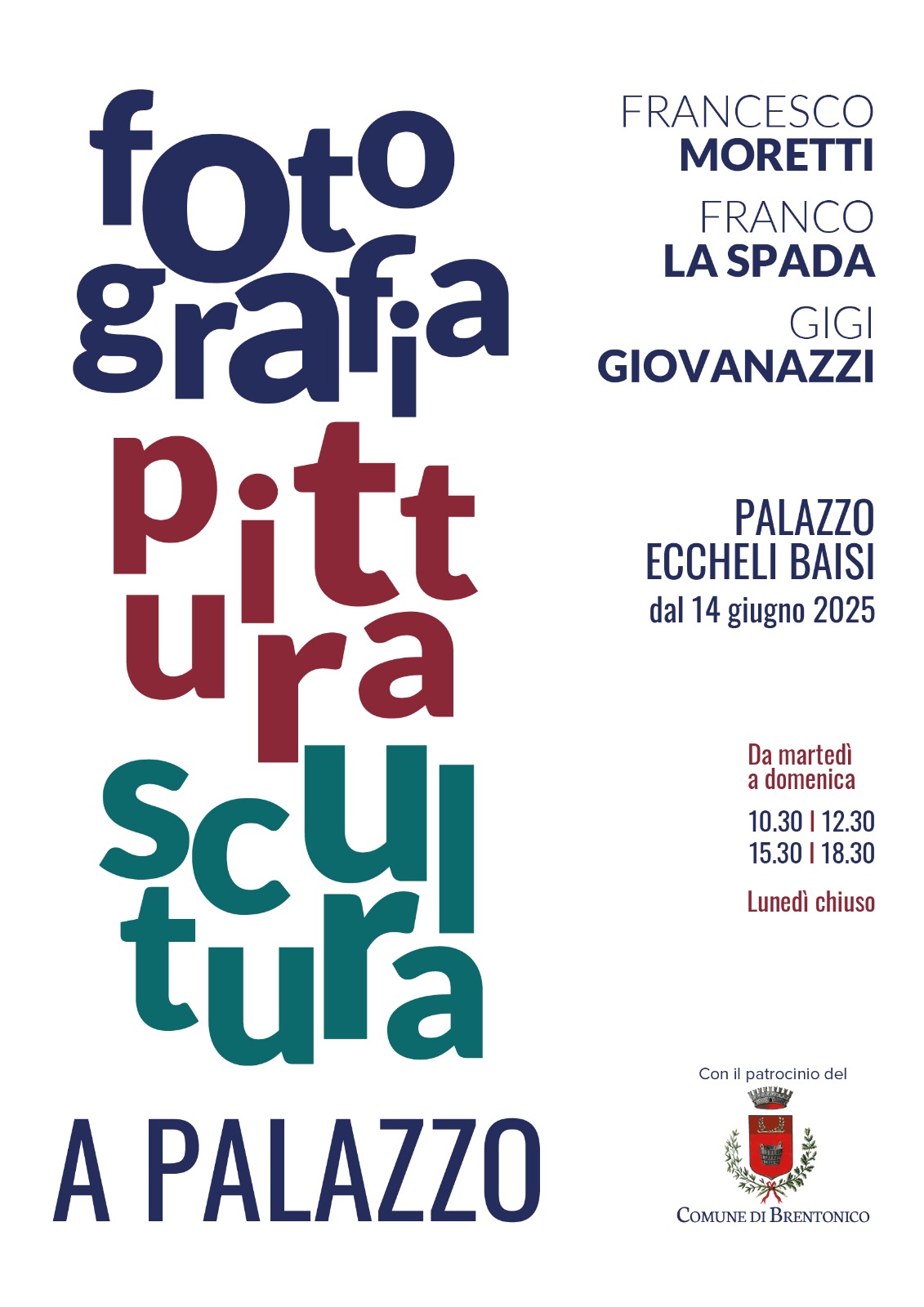 fotografia
pittura
scultura
A PALAZZO

FRANCESCO
MORETTI

FRANCO
LA SPADA

GIGI
GIOVANAZZI

PALAZZO
ECCHELI BAISI
dal 14 giugno 2025

Da martedì
a domenica

10.30 | 12.30
15.30 | 18.30

Lunedì chiuso

Con il patrocinio del

COMUNE DI BRENTONICO